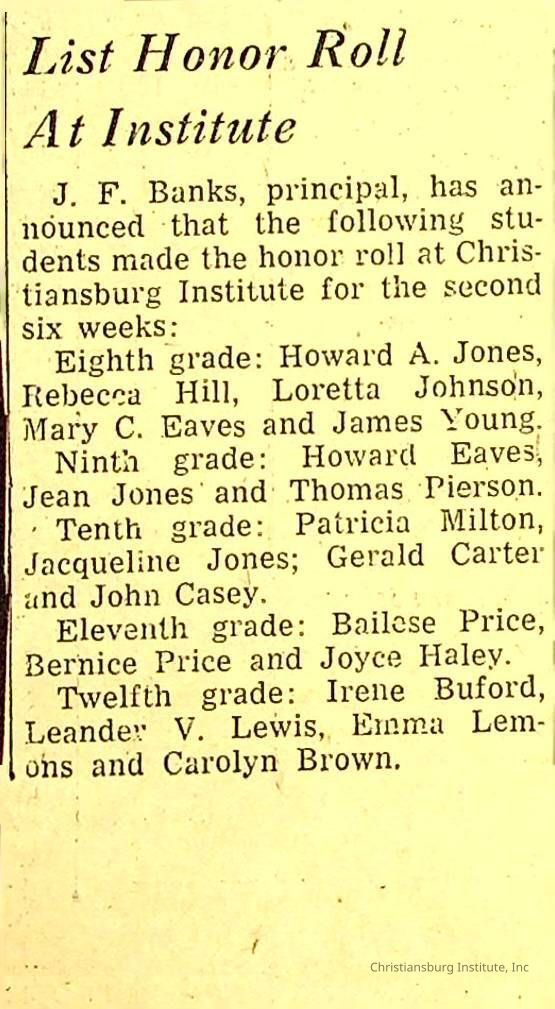 List Honor Roll At Institute

J. F. Banks, principal, has announced that the following students made the honor roll at Christiansburg Institute for the second six weeks:

Eighth grade: Howard A. Jones, Rebecca Hill, Loretta Johnson, Mary C. Eaves and James Young.

Ninth grade: Howard Eaves, Jean Jones and Thomas Pierson.

Tenth grade: Patricia Milton, Jacqueline Jones; Gerald Carter and John Casey.

Eleventh grade: Bailese Price, Bernice Price and Joyce Haley.

Twelfth grade: Irene Buford, Leander V. Lewis, Emma Lemons and Carolyn Brown.

Christiansburg Institute, Inc